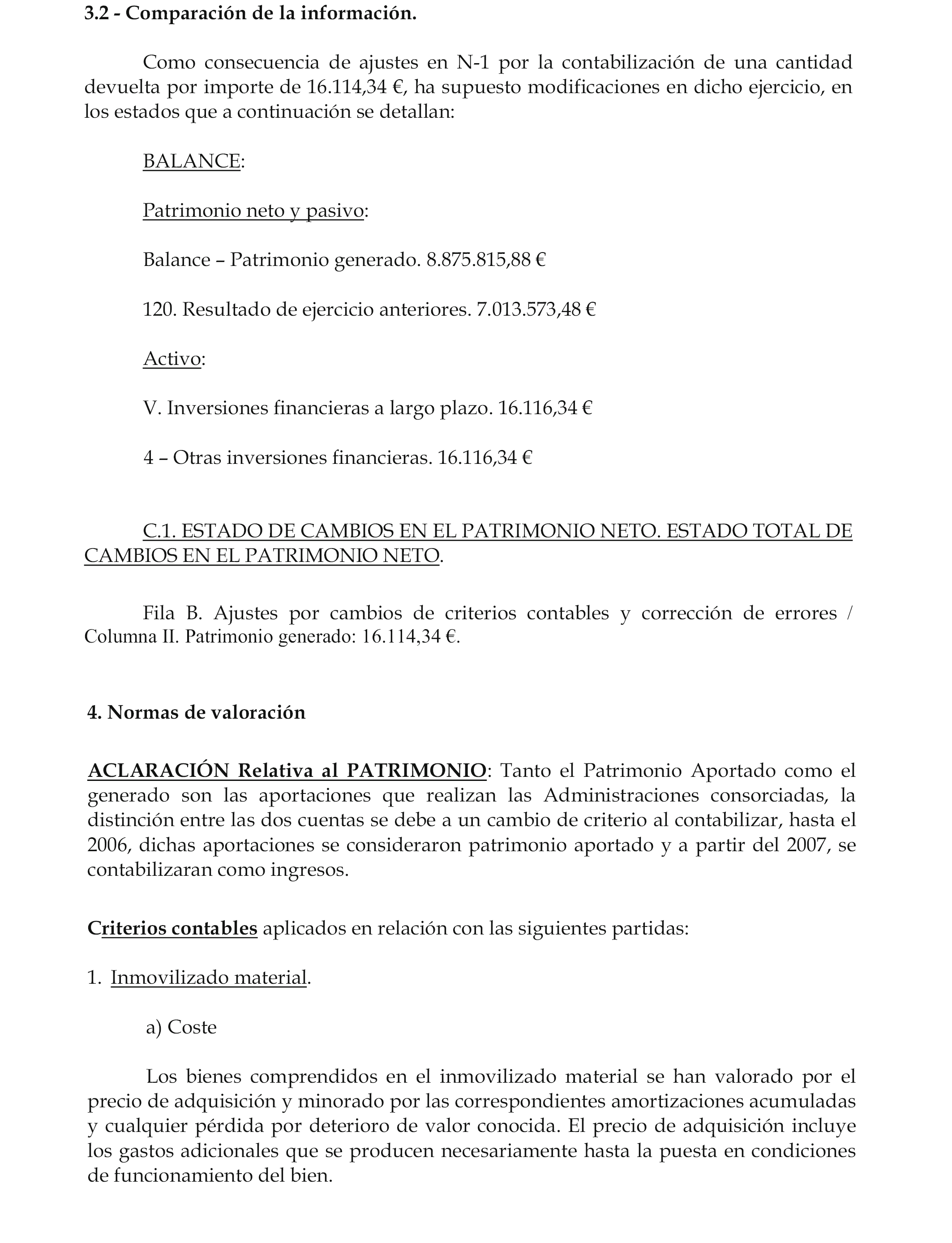 3.2 - Comparación de la información.

Como consecuencia de ajustes en N-1 por la contabilización de una cantidad devuelta por importe de 16.114,34 €, ha supuesto modificaciones en dicho ejercicio, en los estados que a continuación se detallan:

BALANCE:

Patrimonio neto y pasivo:

Balance – Patrimonio generado. 8.875.815,88 €

120. Resultado de ejercicio anteriores. 7.013.573,48 €

Activo:

V. Inversiones financieras a largo plazo. 16.116,34 €

4 – Otras inversiones financieras. 16.116,34 €

C.1. ESTADO DE CAMBIOS EN EL PATRIMONIO NETO. ESTADO TOTAL DE CAMBIOS EN EL PATRIMONIO NETO.

Fila B. Ajustes por cambios de criterios contables y corrección de errores / Columna II. Patrimonio generado: 16.114,34 €.

4. Normas de valoración

ACLARACIÓN Relativa al PATRIMONIO: Tanto el Patrimonio Aportado como el generado son las aportaciones que realizan las Administraciones consorciadas, la distinción entre las dos cuentas se debe a un cambio de criterio al contabilizar, hasta el 2006, dichas aportaciones se consideraron patrimonio aportado y a partir del 2007, se contabilizaran como ingresos.

Criterios contables aplicados en relación con las siguientes partidas:

1. Inmovilizado material.

a) Coste

Los bienes comprendidos en el inmovilizado material se han valorado por el precio de adquisición y minorado por las correspondientes amortizaciones acumuladas y cualquier pérdida por deterioro de valor conocida. El precio de adquisición incluye los gastos adicionales que se producen necesariamente hasta la puesta en condiciones de funcionamiento del bien.